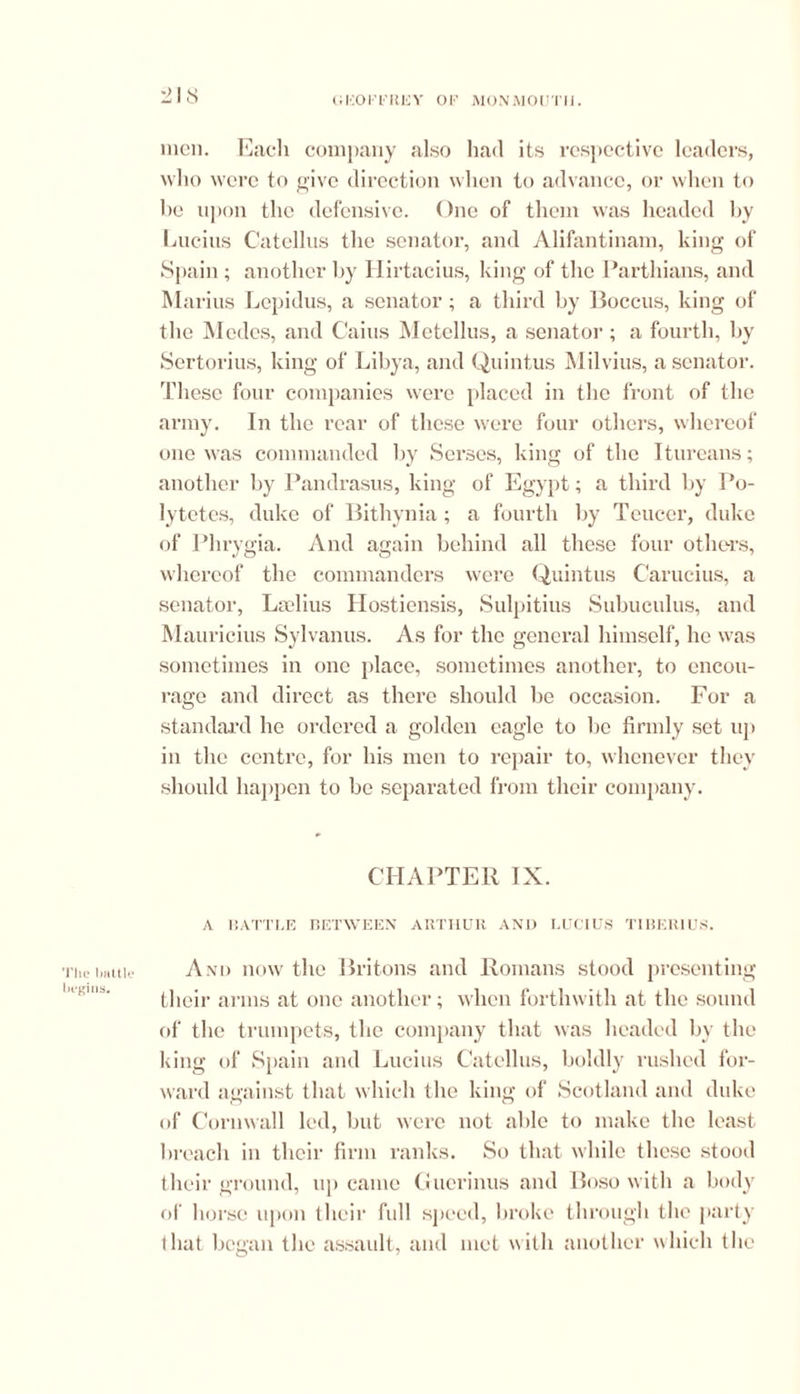 218 GEOFFREY OF MONMOUTH.

men. Each company also had its respective leaders, who were to give direction when to advance, or when to be upon the defensive. One of them was headed by Lucius Catellus the senator, and Alifantinam, king of Spain; another by Hirtacius, king of the Parthians, and Marius Lepidus, a senator; a third by Boccus, king of the Medes, and Caius Metellus, a senator; a fourth, by Sertorius, king of Libya, and Quintus Milvius, a senator. These four companies were placed in the front of the army. In the rear of these were four others, whereof one was commanded by Serses, king of the Itureans; another by Pandrasus, king of Egypt; a third by Polytetes, duke of Bithynia; a fourth by Teucer, duke of Phrygia. And again behind all these four others, whereof the commanders were Quintus Carucius, a senator, Lælius Hostiensis, Sulpitius Subuculus, and Mauricius Sylvanus. As for the general himself, he was sometimes in one place, sometimes another, to encourage and direct as there should be occasion. For a standard he ordered a golden eagle to be firmly set up in the centre, for his men to repair to, whenever they should happen to be separated from their company.

CHAPTER IX.

A BATTLE BETWEEN ARTHUR AND LUCIUS TIBERIUS.

The battle begins.

And now the Britons and Romans stood presenting their arms at one another; when forthwith at the sound of the trumpets, the company that was headed by the king of Spain and Lucius Catellus, boldly rushed forward against that which the king of Scotland and duke of Cornwall led, but were not able to make the least breach in their firm ranks. So that while these stood their ground, up came Guerinus and Boso with a body of horse upon their full speed, broke through the party that began the assault, and met with another which the